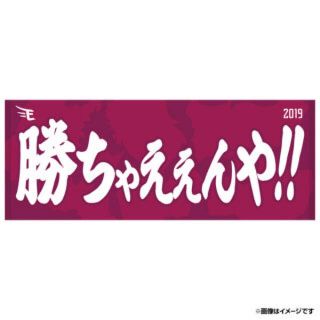 E

2019

勝ちゃええんや!!

※画像はイメージです